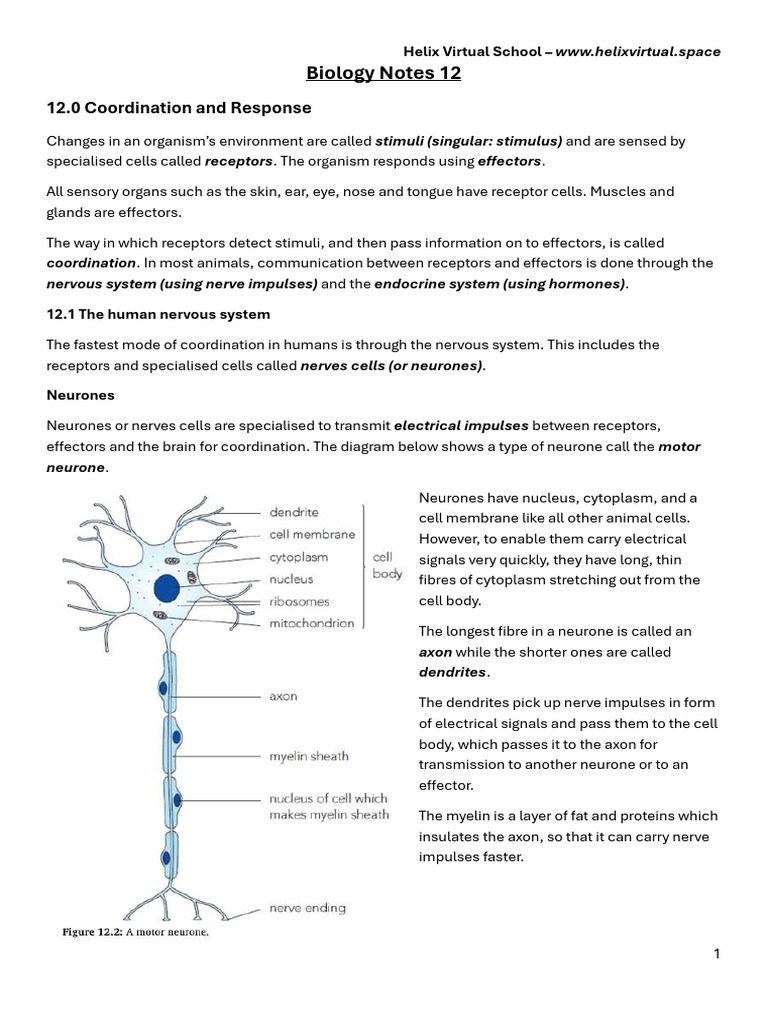 Helix Virtual School – www.helixvirtual.space

Biology Notes 12

12.0 Coordination and Response

Changes in an organism's environment are called stimuli (singular: stimulus) and are sensed by specialised cells called receptors. The organism responds using effectors.

All sensory organs such as the skin, ear, eye, nose and tongue have receptor cells. Muscles and glands are effectors.

The way in which receptors detect stimuli, and then pass information on to effectors, is called coordination. In most animals, communication between receptors and effectors is done through the nervous system (using nerve impulses) and the endocrine system (using hormones).

12.1 The human nervous system

The fastest mode of coordination in humans is through the nervous system. This includes the receptors and specialised cells called nerves cells (or neurones).

Neurones

Neurones or nerves cells are specialised to transmit electrical impulses between receptors, effectors and the brain for coordination. The diagram below shows a type of neurone call the motor neurone.

dendrite
cell membrane
cytoplasm
nucleus
ribosomes
mitochondrion
cell body
axon
myelin sheath
nucleus of cell which makes myelin sheath
nerve ending

Figure 12.2: A motor neurone.

Neurones have nucleus, cytoplasm, and a cell membrane like all other animal cells. However, to enable them carry electrical signals very quickly, they have long, thin fibres of cytoplasm stretching out from the cell body.

The longest fibre in a neurone is called an axon while the shorter ones are called dendrites.

The dendrites pick up nerve impulses in form of electrical signals and pass them to the cell body, which passes it to the axon for transmission to another neurone or to an effector.

The myelin is a layer of fat and proteins which insulates the axon, so that it can carry nerve impulses faster.

1